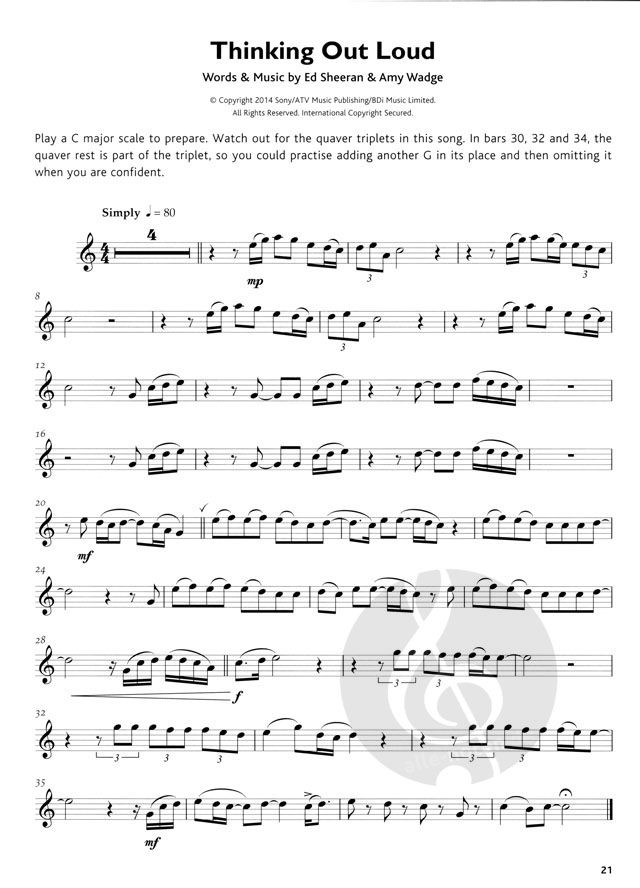 Thinking Out Loud

Words & Music by Ed Sheeran & Amy Wadge

© Copyright 2014 Sony/ATV Music Publishing/BDi Music Limited. All Rights Reserved. International Copyright Secured.

Play a C major scale to prepare. Watch out for the quaver triplets in this song. In bars 30, 32 and 34, the quaver rest is part of the triplet, so you could practise adding another G in its place and then omitting it when you are confident.

Simply ♩= 80

4

mp

3

3

8

3

12

16

20

mf

24

28

f

3

3

32

3

3

3

3

3

35

mf

21